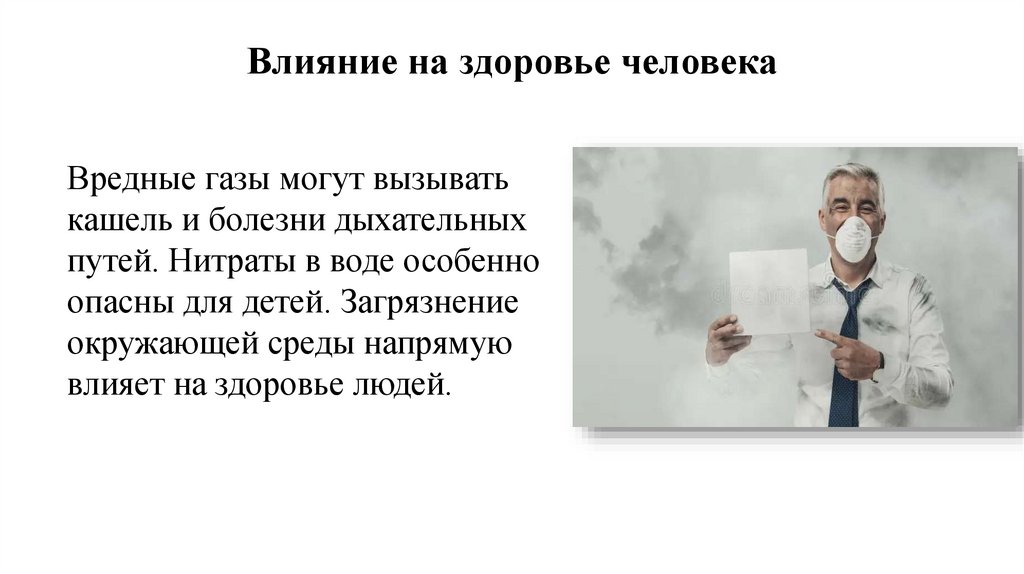 Влияние на здоровье человека

Вредные газы могут вызывать кашель и болезни дыхательных путей. Нитраты в воде особенно опасны для детей. Загрязнение окружающей среды напрямую влияет на здоровье людей.